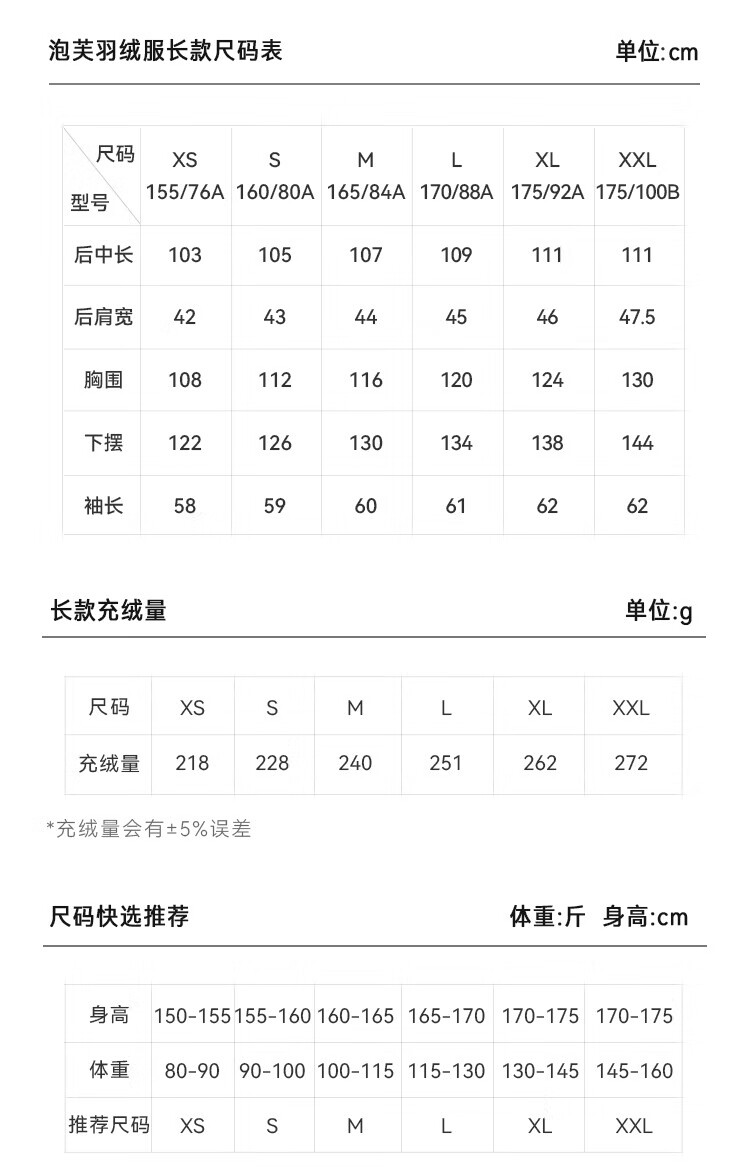 泡芙羽绒服长款尺码表 单位:cm

| 尺码 型号 | XS 155/76A | S 160/80A | M 165/84A | L 170/88A | XL 175/92A | XXL 175/100B |
|---|---|---|---|---|---|---|
| 后中长 | 103 | 105 | 107 | 109 | 111 | 111 |
| 后肩宽 | 42 | 43 | 44 | 45 | 46 | 47.5 |
| 胸围 | 108 | 112 | 116 | 120 | 124 | 130 |
| 下摆 | 122 | 126 | 130 | 134 | 138 | 144 |
| 袖长 | 58 | 59 | 60 | 61 | 62 | 62 |

长款充绒量 单位:g

| 尺码 | XS | S | M | L | XL | XXL |
|---|---|---|---|---|---|---|
| 充绒量 | 218 | 228 | 240 | 251 | 262 | 272 |

*充绒量会有±5%误差

尺码快选推荐 体重:斤 身高:cm

| 身高 | 150-155 | 155-160 | 160-165 | 165-170 | 170-175 | 170-175 |
|---|---|---|---|---|---|---|
| 体重 | 80-90 | 90-100 | 100-115 | 115-130 | 130-145 | 145-160 |
| 推荐尺码 | XS | S | M | L | XL | XXL |